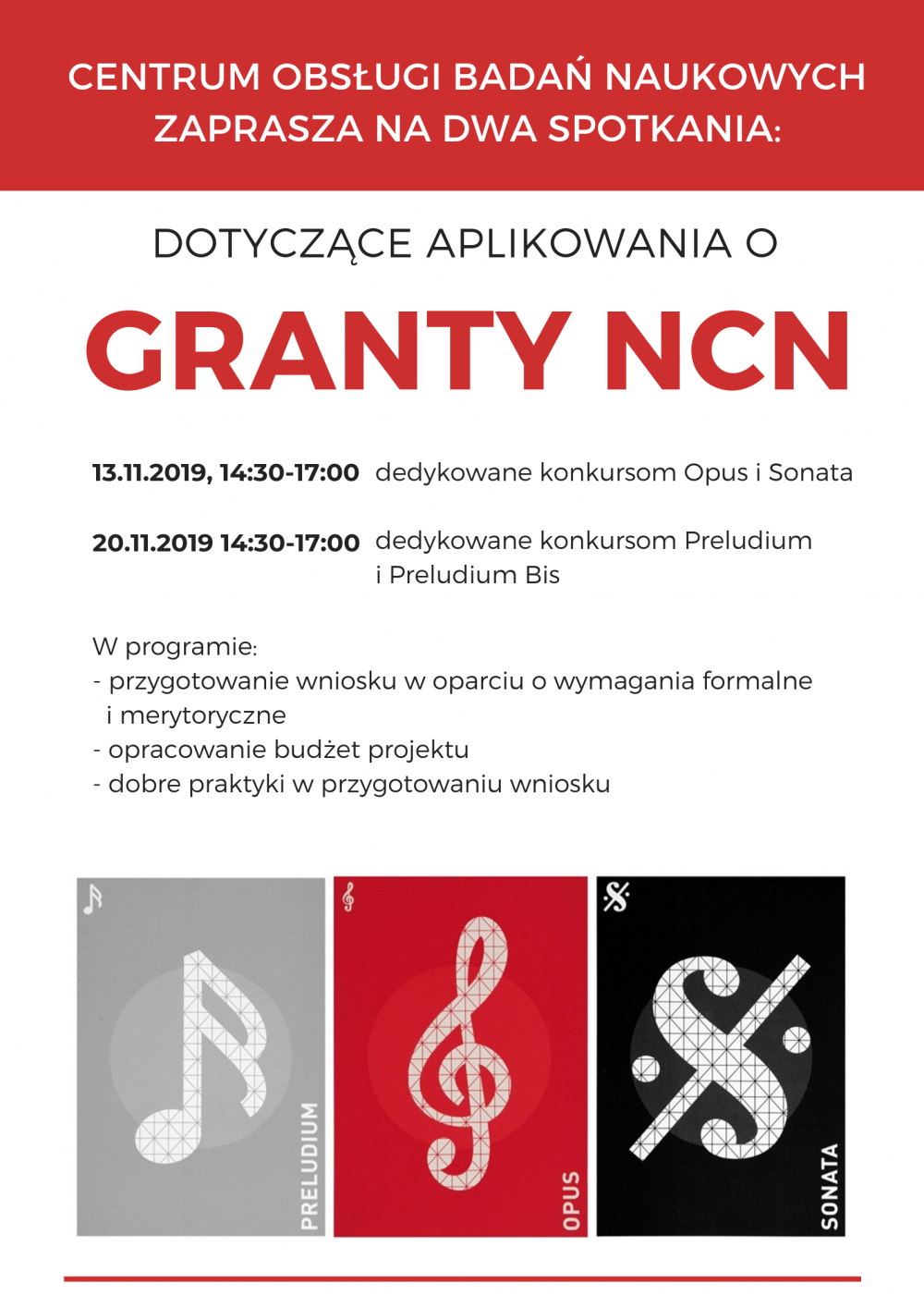 CENTRUM OBSŁUGI BADAŃ NAUKOWYCH ZAPRASZA NA DWA SPOTKANIA:

DOTYCZĄCE APLIKOWANIA O

GRANTY NCN

13.11.2019, 14:30-17:00 dedykowane konkursom Opus i Sonata

20.11.2019 14:30-17:00 dedykowane konkursom Preludium i Preludium Bis

W programie:
- przygotowanie wniosku w oparciu o wymagania formalne i merytoryczne
- opracowanie budżet projektu
- dobre praktyki w przygotowaniu wniosku

PRELUDIUM

OPUS

SONATA